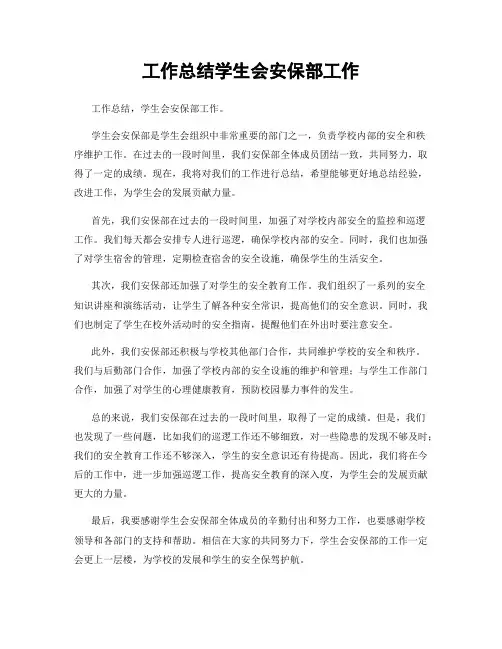 工作总结学生会安保部工作

工作总结，学生会安保部工作。

学生会安保部是学生会组织中非常重要的部门之一，负责学校内部的安全和秩序维护工作。在过去的一段时间里，我们安保部全体成员团结一致，共同努力，取得了一定的成绩。现在，我将对我们的工作进行总结，希望能够更好地总结经验，改进工作，为学生会的发展贡献力量。

首先，我们安保部在过去的一段时间里，加强了对学校内部安全的监控和巡逻工作。我们每天都会安排专人进行巡逻，确保学校内部的安全。同时，我们也加强了对学生宿舍的管理，定期检查宿舍的安全设施，确保学生的生活安全。

其次，我们安保部还加强了对学生的安全教育工作。我们组织了一系列的安全知识讲座和演练活动，让学生了解各种安全常识，提高他们的安全意识。同时，我们也制定了学生在校外活动时的安全指南，提醒他们在外出时要注意安全。

此外，我们安保部还积极与学校其他部门合作，共同维护学校的安全和秩序。我们与后勤部门合作，加强了学校内部的安全设施的维护和管理；与学生工作部门合作，加强了对学生的心理健康教育，预防校园暴力事件的发生。

总的来说，我们安保部在过去的一段时间里，取得了一定的成绩。但是，我们也发现了一些问题，比如我们的巡逻工作还不够细致，对一些隐患的发现不够及时；我们的安全教育工作还不够深入，学生的安全意识还有待提高。因此，我们将在今后的工作中，进一步加强巡逻工作，提高安全教育的深入度，为学生会的发展贡献更大的力量。

最后，我要感谢学生会安保部全体成员的辛勤付出和努力工作，也要感谢学校领导和各部门的支持和帮助。相信在大家的共同努力下，学生会安保部的工作一定会更上一层楼，为学校的发展和学生的安全保驾护航。